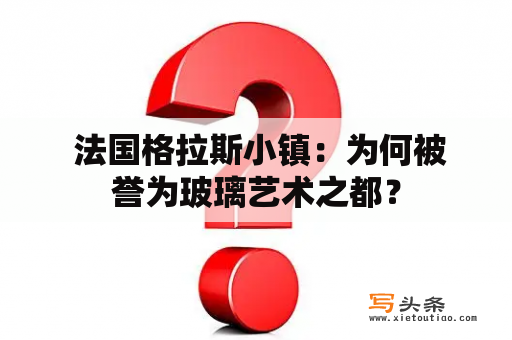 法国格拉斯小镇：为何被誉为玻璃艺术之都？

写头条
www.xietoutiao.com